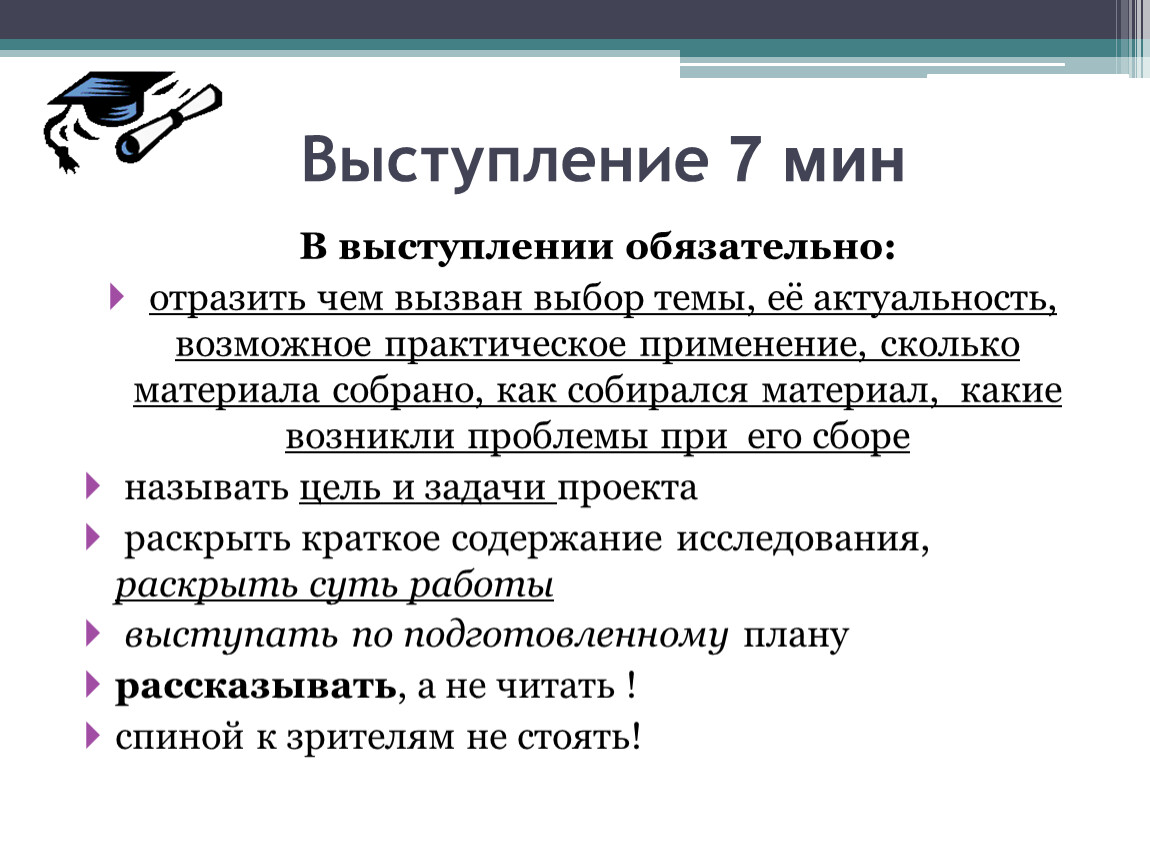 Выступление 7 мин

В выступлении обязательно:

отразить чем вызван выбор темы, её актуальность, возможное практическое применение, сколько материала собрано, как собирался материал, какие возникли проблемы при его сборе

называть цель и задачи проекта

раскрыть краткое содержание исследования, раскрыть суть работы

выступать по подготовленному плану

рассказывать, а не читать !

спиной к зрителям не стоять!